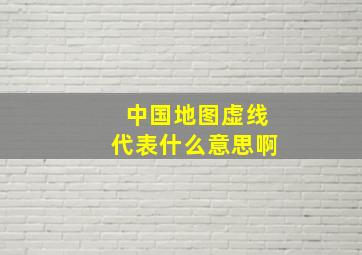 中国地图虚线
代表什么意思啊